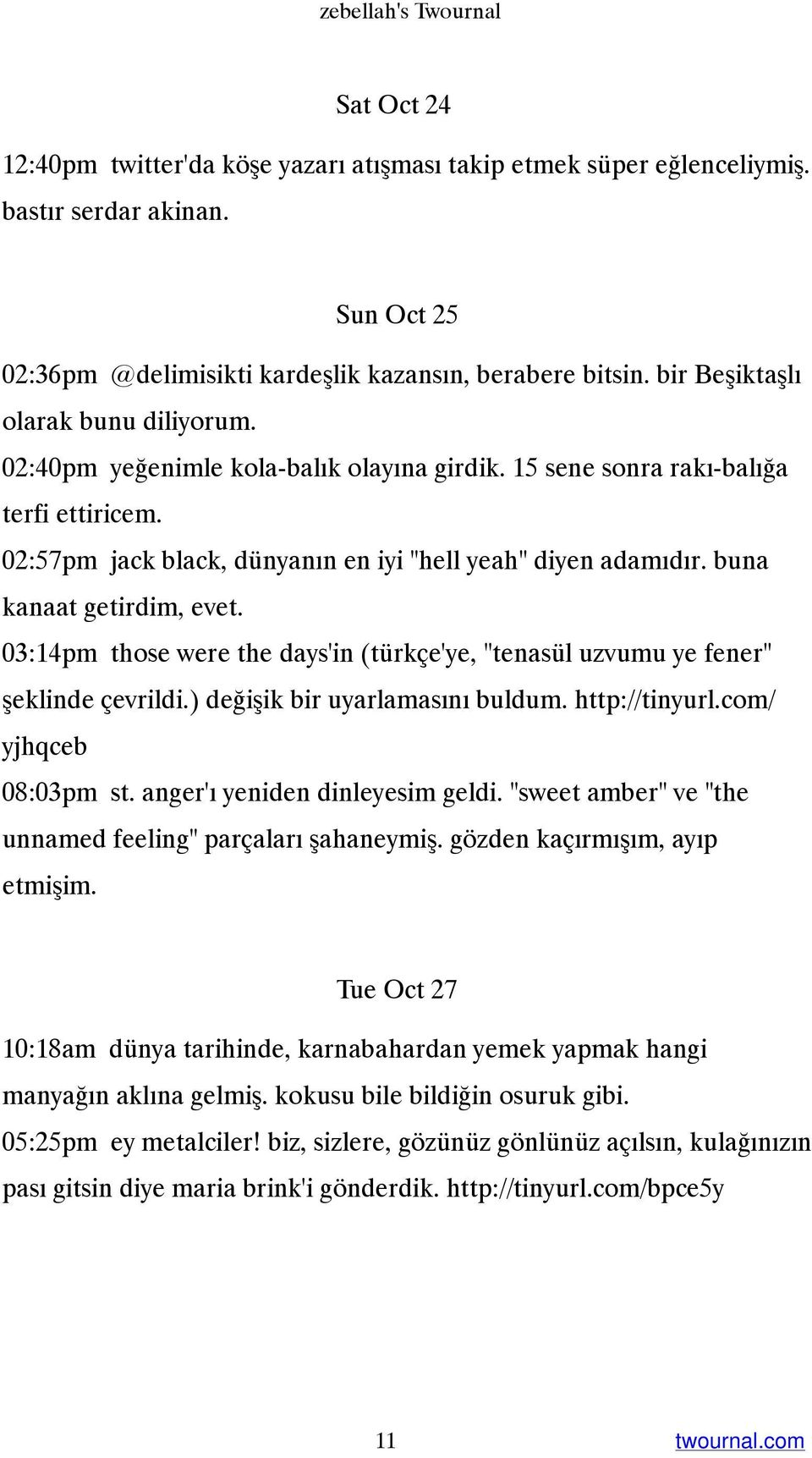 zebellah's Twournal

Sat Oct 24

12:40pm twitter'da köşe yazarı atışması takip etmek süper eğlenceliymiş. bastır serdar akinan.

Sun Oct 25

02:36pm @delimisikti kardeşlik kazansın, berabere bitsin. bir Beşiktaşlı olarak bunu diliyorum.
02:40pm yeğenimle kola-balık olayına girdik. 15 sene sonra rakı-balığa terfi ettiricem.
02:57pm jack black, dünyanın en iyi "hell yeah" diyen adamıdır. buna kanaat getirdim, evet.
03:14pm those were the days'in (türkçe'ye, "tenasül uzvumu ye fener" şeklinde çevrildi.) değişik bir uyarlamasını buldum. http://tinyurl.com/yjhqceb
08:03pm st. anger'ı yeniden dinleyesim geldi. "sweet amber" ve "the unnamed feeling" parçaları şahaneymiş. gözden kaçırmışım, ayıp etmişim.

Tue Oct 27

10:18am dünya tarihinde, karnabahardan yemek yapmak hangi manyağın aklına gelmiş. kokusu bile bildiğin osuruk gibi.
05:25pm ey metalciler! biz, sizlere, gözünüz gönlünüz açılsın, kulağınızın pası gitsin diye maria brink'i gönderdik. http://tinyurl.com/bpce5y

11

twournal.com